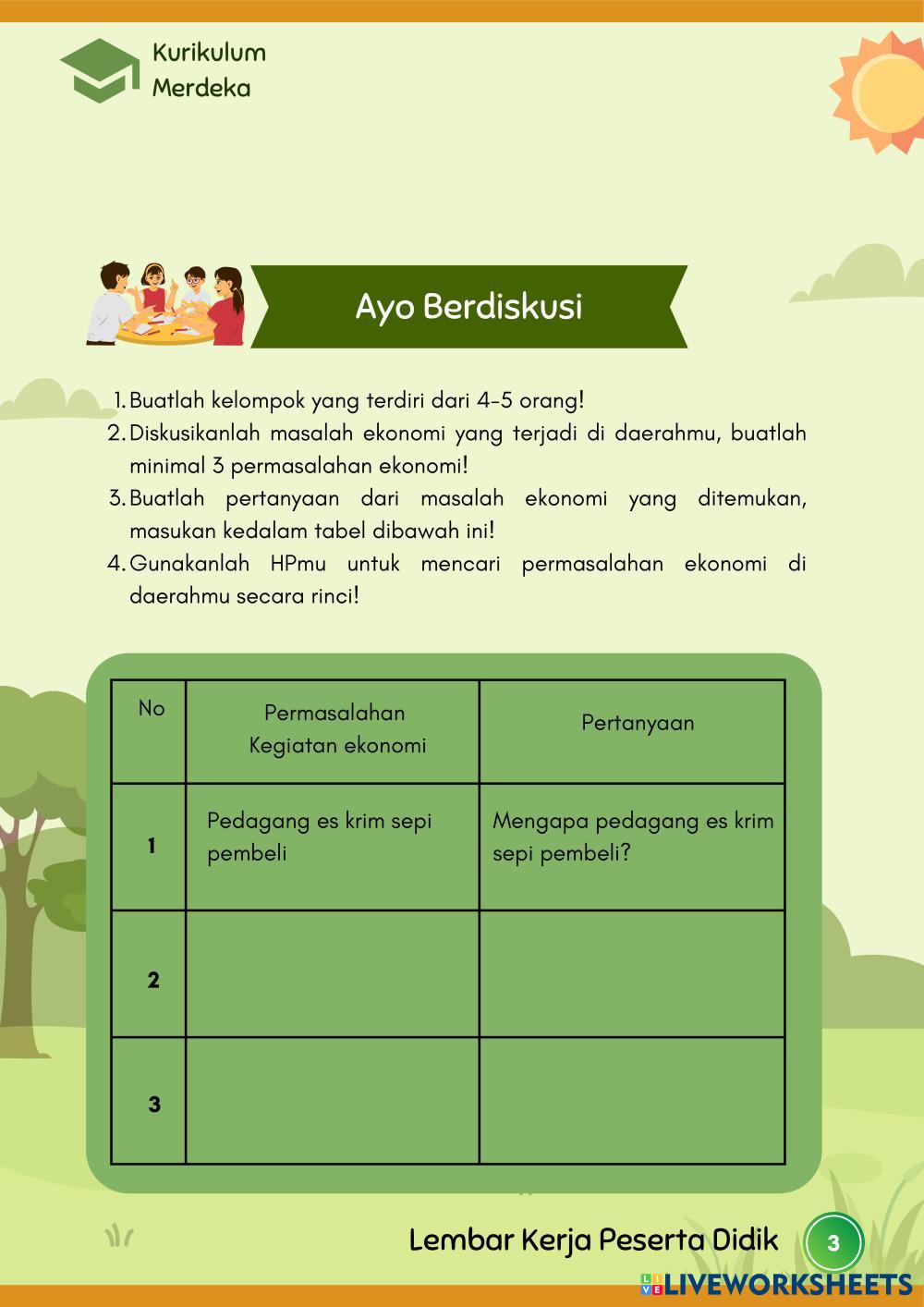 Kurikulum
Merdeka

Ayo Berdiskusi

1. Buatlah kelompok yang terdiri dari 4-5 orang!
2. Diskusikanlah masalah ekonomi yang terjadi di daerahmu, buatlah minimal 3 permasalahan ekonomi!
3. Buatlah pertanyaan dari masalah ekonomi yang ditemukan, masukan kedalam tabel dibawah ini!
4. Gunakanlah HPmu untuk mencari permasalahan ekonomi di daerahmu secara rinci!

| No | Permasalahan Kegiatan ekonomi | Pertanyaan |
|---|---|---|
| 1 | Pedagang es krim sepi pembeli | Mengapa pedagang es krim sepi pembeli? |
| 2 | | |
| 3 | | |

Lembar Kerja Peserta Didik 3

LIVEWORKSHEETS